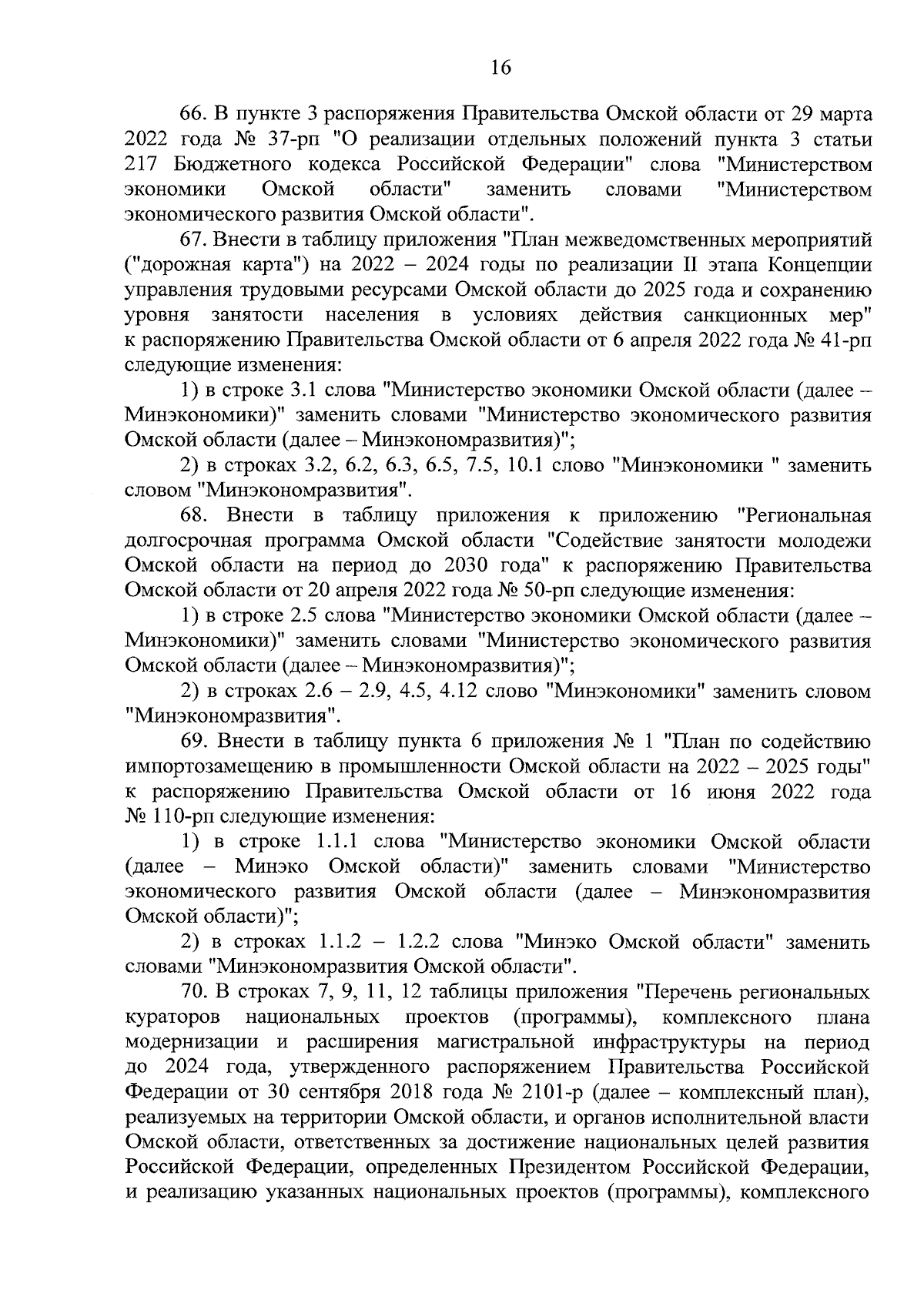 16

66. В пункте 3 распоряжения Правительства Омской области от 29 марта 2022 года № 37-рп "О реализации отдельных положений пункта 3 статьи 217 Бюджетного кодекса Российской Федерации" слова "Министерством экономики Омской области" заменить словами "Министерством экономического развития Омской области".

67. Внести в таблицу приложения "План межведомственных мероприятий ("дорожная карта") на 2022 – 2024 годы по реализации II этапа Концепции управления трудовыми ресурсами Омской области до 2025 года и сохранению уровня занятости населения в условиях действия санкционных мер" к распоряжению Правительства Омской области от 6 апреля 2022 года № 41-рп следующие изменения:

1) в строке 3.1 слова "Министерство экономики Омской области (далее – Минэкономики)" заменить словами "Министерство экономического развития Омской области (далее – Минэкономразвития)";

2) в строках 3.2, 6.2, 6.3, 6.5, 7.5, 10.1 слово "Минэкономики " заменить словом "Минэкономразвития".

68. Внести в таблицу приложения к приложению "Региональная долгосрочная программа Омской области "Содействие занятости молодежи Омской области на период до 2030 года" к распоряжению Правительства Омской области от 20 апреля 2022 года № 50-рп следующие изменения:

1) в строке 2.5 слова "Министерство экономики Омской области (далее – Минэкономики)" заменить словами "Министерство экономического развития Омской области (далее – Минэкономразвития)";

2) в строках 2.6 – 2.9, 4.5, 4.12 слово "Минэкономики" заменить словом "Минэкономразвития".

69. Внести в таблицу пункта 6 приложения № 1 "План по содействию импортозамещению в промышленности Омской области на 2022 – 2025 годы" к распоряжению Правительства Омской области от 16 июня 2022 года № 110-рп следующие изменения:

1) в строке 1.1.1 слова "Министерство экономики Омской области (далее – Минэко Омской области)" заменить словами "Министерство экономического развития Омской области (далее – Минэкономразвития Омской области)";

2) в строках 1.1.2 – 1.2.2 слова "Минэко Омской области" заменить словами "Минэкономразвития Омской области".

70. В строках 7, 9, 11, 12 таблицы приложения "Перечень региональных кураторов национальных проектов (программы), комплексного плана модернизации и расширения магистральной инфраструктуры на период до 2024 года, утвержденного распоряжением Правительства Российской Федерации от 30 сентября 2018 года № 2101-р (далее – комплексный план), реализуемых на территории Омской области, и органов исполнительной власти Омской области, ответственных за достижение национальных целей развития Российской Федерации, определенных Президентом Российской Федерации, и реализацию указанных национальных проектов (программы), комплексного